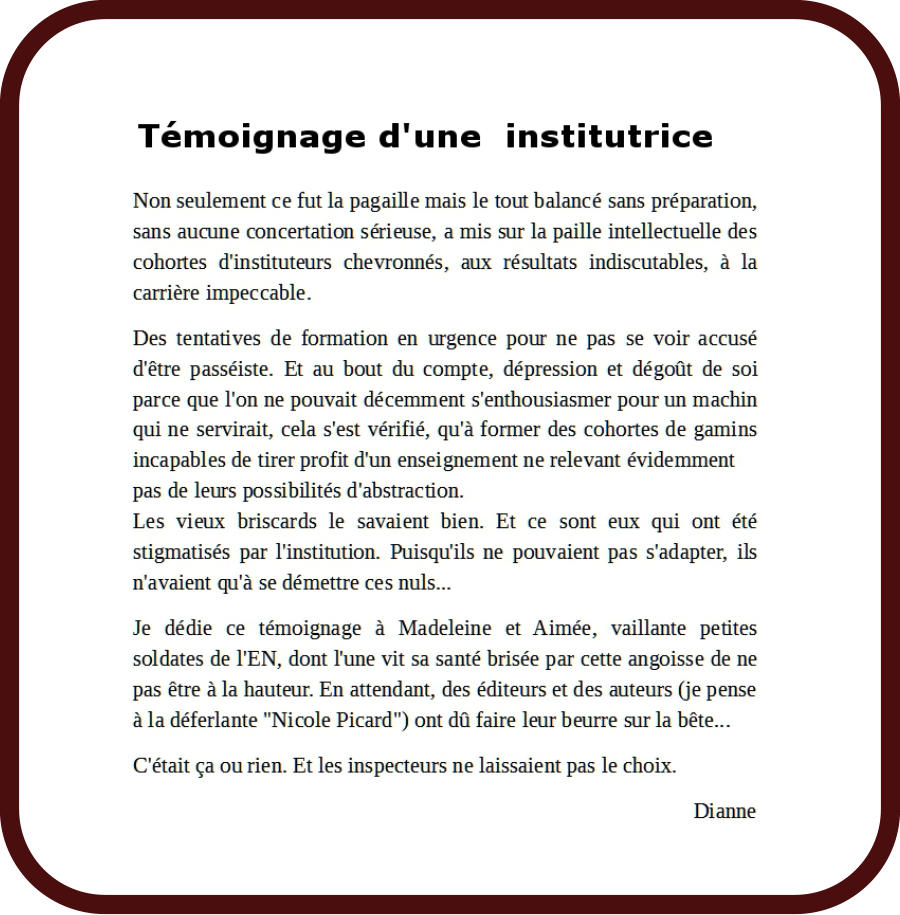 Témoignage d'une institutrice

Non seulement ce fut la pagaille mais le tout balancé sans préparation, sans aucune concertation sérieuse, a mis sur la paille intellectuelle des cohortes d'instituteurs chevronnés, aux résultats indiscutables, à la carrière impeccable.

Des tentatives de formation en urgence pour ne pas se voir accusé d'être passéiste. Et au bout du compte, dépression et dégoût de soi parce que l'on ne pouvait décemment s'enthousiasmer pour un machin qui ne servirait, cela s'est vérifié, qu'à former des cohortes de gamins incapables de tirer profit d'un enseignement ne relevant évidemment pas de leurs possibilités d'abstraction.
Les vieux briscards le savaient bien. Et ce sont eux qui ont été stigmatisés par l'institution. Puisqu'ils ne pouvaient pas s'adapter, ils n'avaient qu'à se démettre ces nuls...

Je dédie ce témoignage à Madeleine et Aimée, vaillante petites soldates de l'EN, dont l'une vit sa santé brisée par cette angoisse de ne pas être à la hauteur. En attendant, des éditeurs et des auteurs (je pense à la déferlante "Nicole Picard") ont dû faire leur beurre sur la bête...

C'était ça ou rien. Et les inspecteurs ne laissaient pas le choix.

Dianne